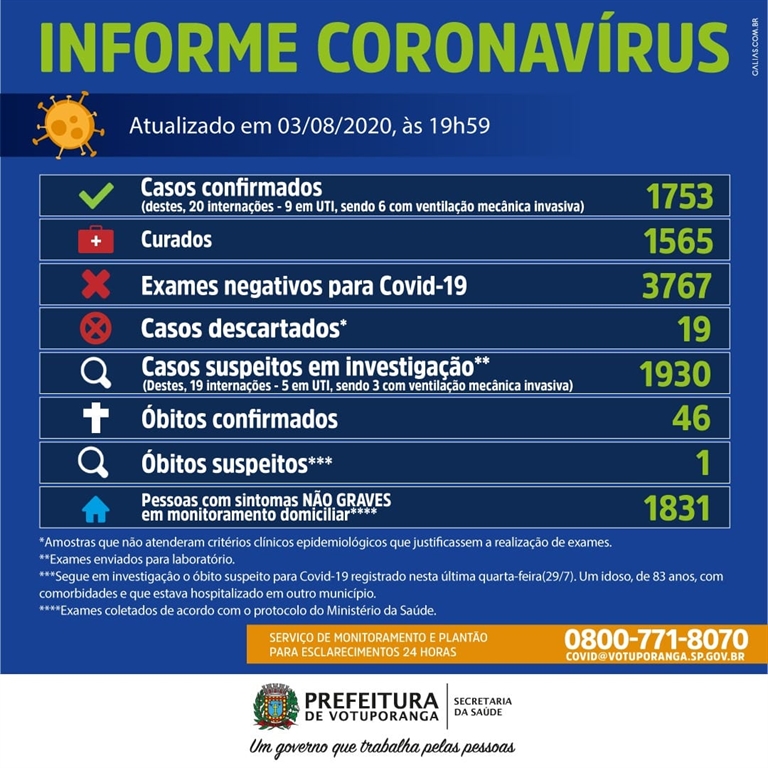 INFORME CORONAVÍRUS

GALIAS.COM.BR

Atualizado em 03/08/2020, às 19h59

| | |
|---|---|
| Casos confirmados (destes, 20 internações - 9 em UTI, sendo 6 com ventilação mecânica invasiva) | 1753 |
| Curados | 1565 |
| Exames negativos para Covid-19 | 3767 |
| Casos descartados* | 19 |
| Casos suspeitos em investigação** (Destes, 19 internações - 5 em UTI, sendo 3 com ventilação mecânica invasiva) | 1930 |
| Óbitos confirmados | 46 |
| Óbitos suspeitos*** | 1 |
| Pessoas com sintomas NÃO GRAVES em monitoramento domiciliar**** | 1831 |

*Amostras que não atenderam critérios clínicos epidemiológicos que justificassem a realização de exames.
**Exames enviados para laboratório.
***Segue em investigação o óbito suspeito para Covid-19 registrado nesta última quarta-feira(29/7). Um idoso, de 83 anos, com comorbidades e que estava hospitalizado em outro município.
****Exames coletados de acordo com o protocolo do Ministério da Saúde.

SERVIÇO DE MONITORAMENTO E PLANTÃO PARA ESCLARECIMENTOS 24 HORAS
0800-771-8070
COVID@VOTUPORANGA.SP.GOV.BR

PREFEITURA DE VOTUPORANGA
SECRETARIA DA SAÚDE

Um governo que trabalha pelas pessoas